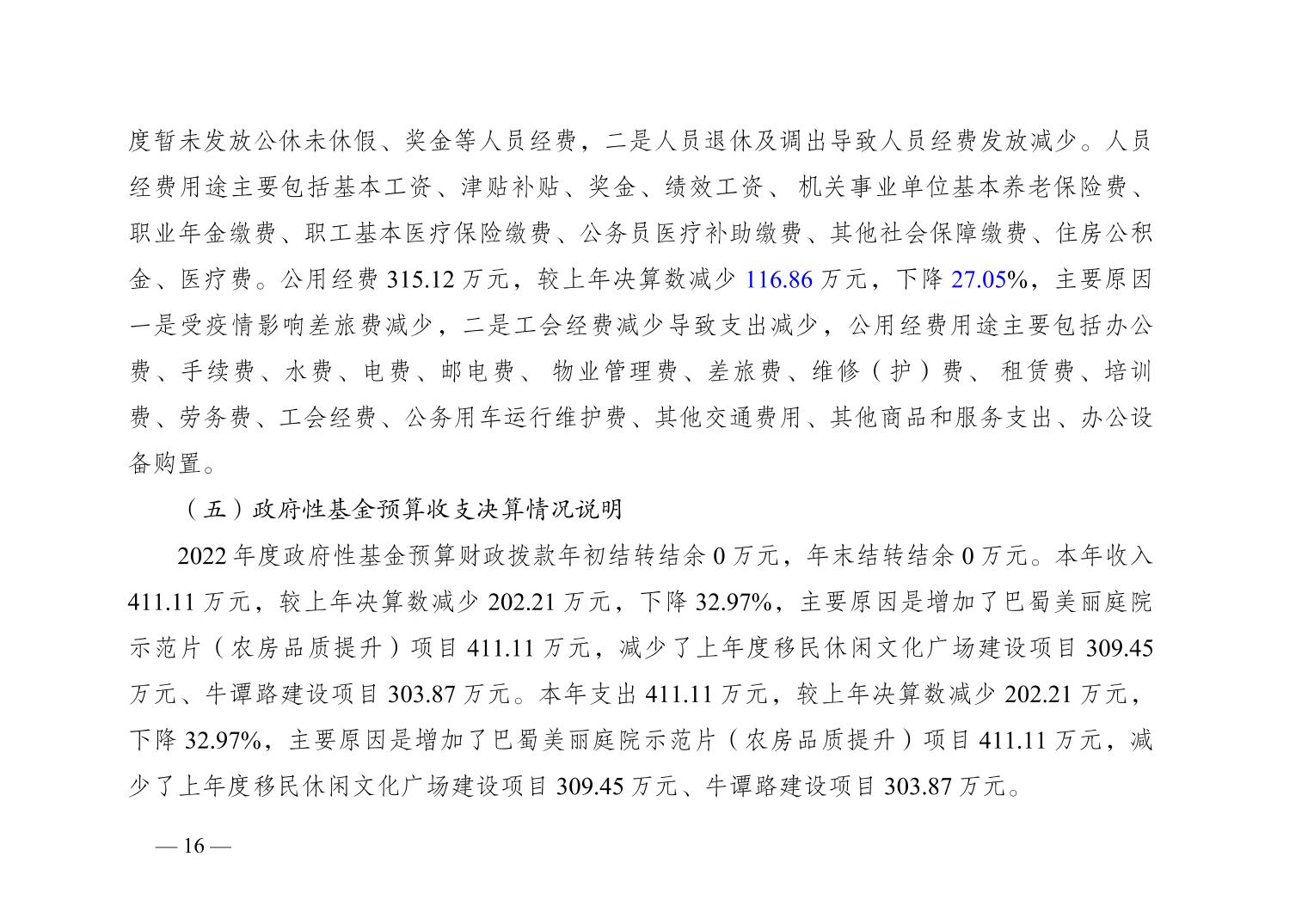 度暂未发放公休未休假、奖金等人员经费，二是人员退休及调出导致人员经费发放减少。人员经费用途主要包括基本工资、津贴补贴、奖金、绩效工资、机关事业单位基本养老保险费、职业年金缴费、职工基本医疗保险缴费、公务员医疗补助缴费、其他社会保障缴费、住房公积金、医疗费。公用经费 315.12 万元，较上年决算数减少 116.86 万元，下降 27.05%，主要原因一是受疫情影响差旅费减少，二是工会经费减少导致支出减少，公用经费用途主要包括办公费、手续费、水费、电费、邮电费、物业管理费、差旅费、维修（护）费、租赁费、培训费、劳务费、工会经费、公务用车运行维护费、其他交通费用、其他商品和服务支出、办公设备购置。

（五）政府性基金预算收支决算情况说明

2022 年度政府性基金预算财政拨款年初结转结余 0 万元，年末结转结余 0 万元。本年收入 411.11 万元，较上年决算数减少 202.21 万元，下降 32.97%，主要原因是增加了巴蜀美丽庭院示范片（农房品质提升）项目 411.11 万元，减少了上年度移民休闲文化广场建设项目 309.45 万元、牛谭路建设项目 303.87 万元。本年支出 411.11 万元，较上年决算数减少 202.21 万元，下降 32.97%，主要原因是增加了巴蜀美丽庭院示范片（农房品质提升）项目 411.11 万元，减少了上年度移民休闲文化广场建设项目 309.45 万元、牛谭路建设项目 303.87 万元。

— 16 —